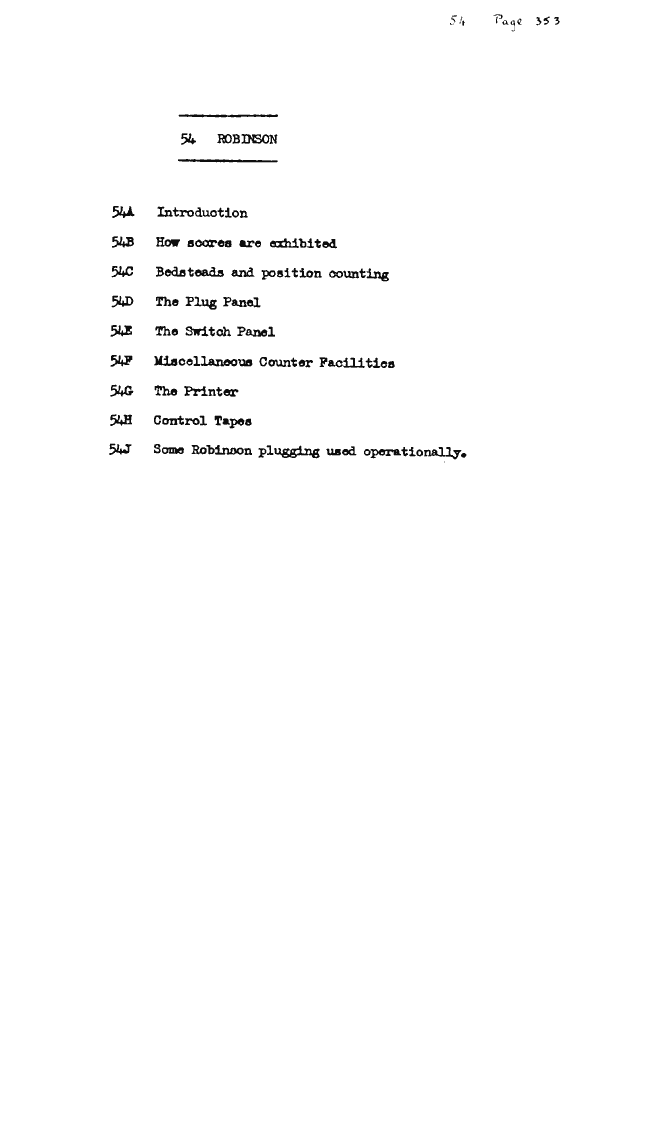 54 Page 353

54 ROBINSON

54A Introduction

54B How scores are exhibited

54C Bedsteads and position counting

54D The Plug Panel

54E The Switch Panel

54F Miscellaneous Counter Facilities

54G The Printer

54H Control Tapes

54J Some Robinson plugging used operationally.